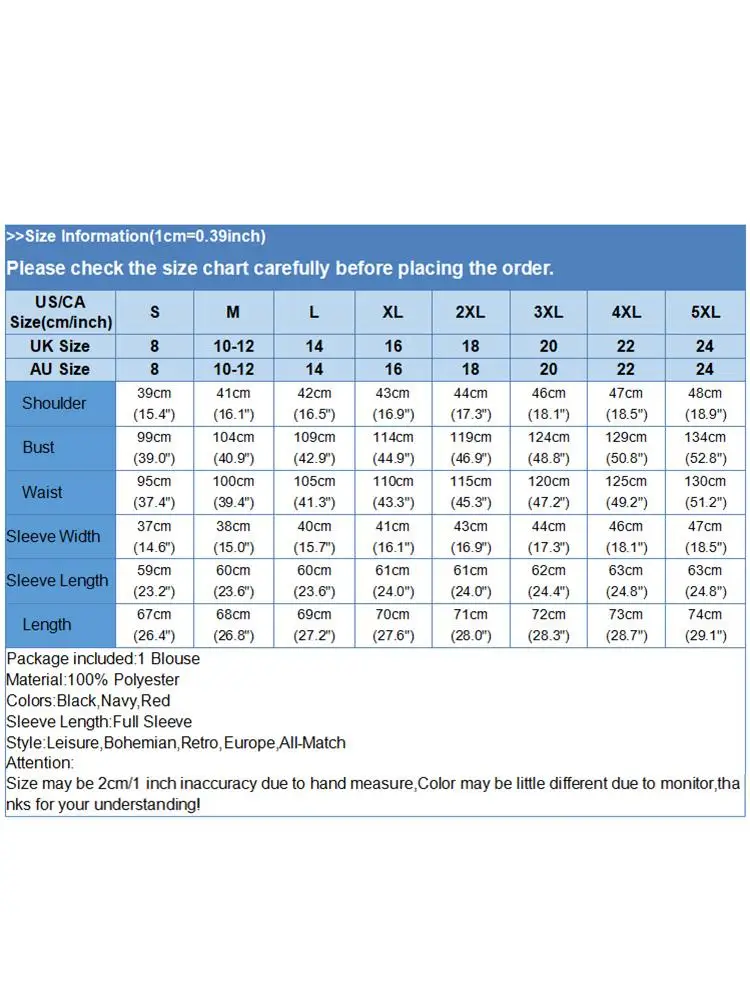 >>Size Information(1cm=0.39inch)

Please check the size chart carefully before placing the order.

| US/CA Size(cm/inch) | S | M | L | XL | 2XL | 3XL | 4XL | 5XL |
|---|---|---|---|---|---|---|---|---|
| UK Size | 8 | 10-12 | 14 | 16 | 18 | 20 | 22 | 24 |
| AU Size | 8 | 10-12 | 14 | 16 | 18 | 20 | 22 | 24 |
| Shoulder | 39cm (15.4") | 41cm (16.1") | 42cm (16.5") | 43cm (16.9") | 44cm (17.3") | 46cm (18.1") | 47cm (18.5") | 48cm (18.9") |
| Bust | 99cm (39.0") | 104cm (40.9") | 109cm (42.9") | 114cm (44.9") | 119cm (46.9") | 124cm (48.8") | 129cm (50.8") | 134cm (52.8") |
| Waist | 95cm (37.4") | 100cm (39.4") | 105cm (41.3") | 110cm (43.3") | 115cm (45.3") | 120cm (47.2") | 125cm (49.2") | 130cm (51.2") |
| Sleeve Width | 37cm (14.6") | 38cm (15.0") | 40cm (15.7") | 41cm (16.1") | 43cm (16.9") | 44cm (17.3") | 46cm (18.1") | 47cm (18.5") |
| Sleeve Length | 59cm (23.2") | 60cm (23.6") | 60cm (23.6") | 61cm (24.0") | 61cm (24.0") | 62cm (24.4") | 63cm (24.8") | 63cm (24.8") |
| Length | 67cm (26.4") | 68cm (26.8") | 69cm (27.2") | 70cm (27.6") | 71cm (28.0") | 72cm (28.3") | 73cm (28.7") | 74cm (29.1") |

Package included:1 Blouse
Material:100% Polyester
Colors:Black,Navy,Red
Sleeve Length:Full Sleeve
Style:Leisure,Bohemian,Retro,Europe,All-Match
Attention:
Size may be 2cm/1 inch inaccuracy due to hand measure,Color may be little different due to monitor,thanks for your understanding!